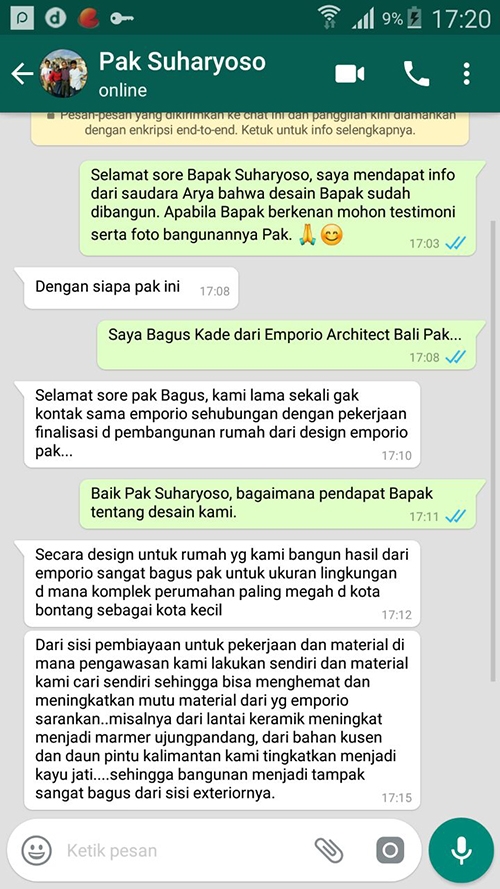 9% 17:20

Pak Suharyoso
online

Pesan-pesan yang dikirimkan ke chat ini dan panggilan kini diamankan dengan enkripsi end-to-end. Ketuk untuk info selengkapnya.

Selamat sore Bapak Suharyoso, saya mendapat info dari saudara Arya bahwa desain Bapak sudah dibangun. Apabila Bapak berkenan mohon testimoni serta foto bangunannya Pak. 🙏😊
17:03

Dengan siapa pak ini
17:08

Saya Bagus Kade dari Emporio Architect Bali Pak...
17:08

Selamat sore pak Bagus, kami lama sekali gak kontak sama emporio sehubungan dengan pekerjaan finalisasi d pembangunan rumah dari design emporio pak...
17:10

Baik Pak Suharyoso, bagaimana pendapat Bapak tentang desain kami.
17:11

Secara design untuk rumah yg kami bangun hasil dari emporio sangat bagus pak untuk ukuran lingkungan d mana komplek perumahan paling megah d kota bontang sebagai kota kecil
17:12

Dari sisi pembiayaan untuk pekerjaan dan material di mana pengawasan kami lakukan sendiri dan material kami cari sendiri sehingga bisa menghemat dan meningkatkan mutu material dari yg emporio sarankan..misalnya dari lantai keramik meningkat menjadi marmer ujungpandang, dari bahan kusen dan daun pintu kalimantan kami tingkatkan menjadi kayu jati....sehingga bangunan menjadi tampak sangat bagus dari sisi exteriornya.
17:15

Ketik pesan